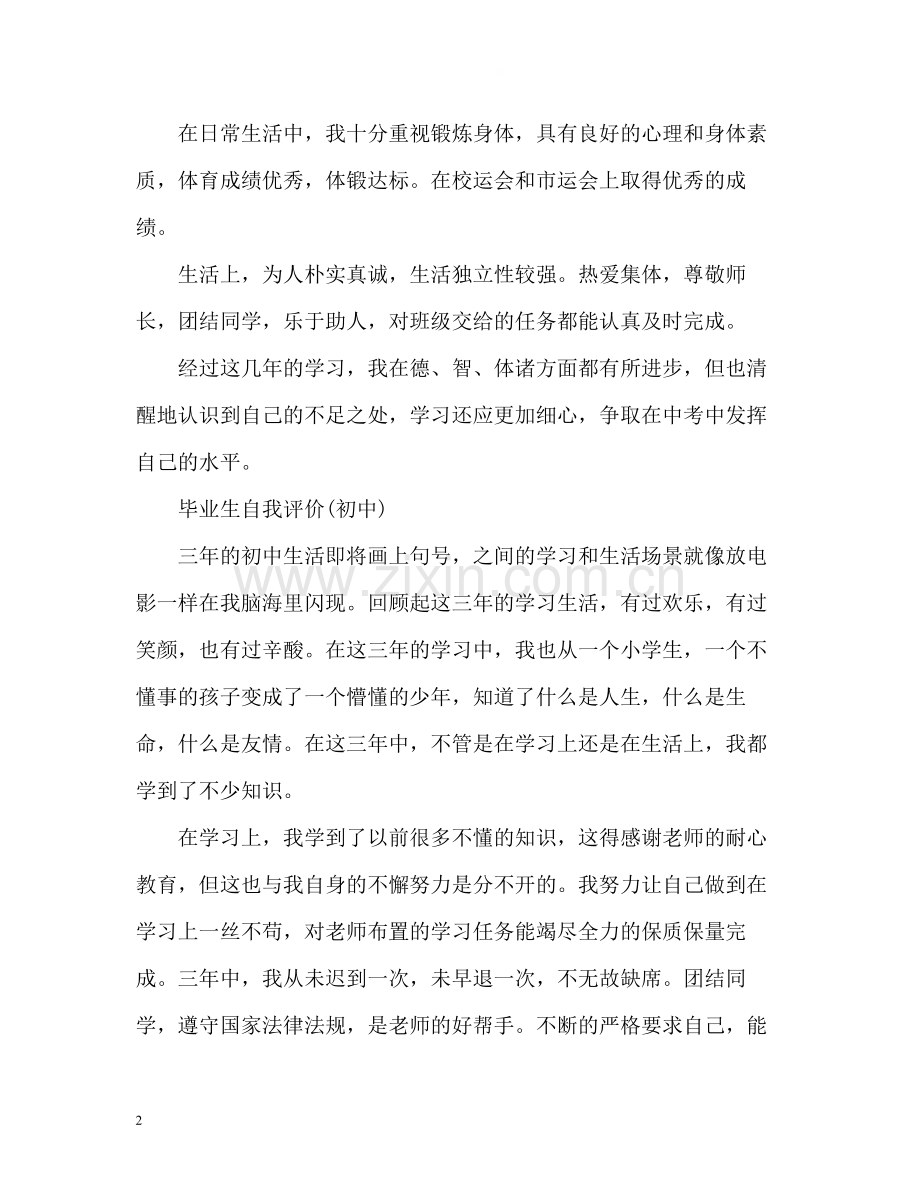 在日常生活中，我十分重视锻炼身体，具有良好的心理和身体素质，体育成绩优秀，体锻达标。在校运会和市运会上取得优秀的成绩。

生活上，为人朴实真诚，生活独立性较强。热爱集体，尊敬师长，团结同学，乐于助人，对班级交给的任务都能认真及时完成。

经过这几年的学习，我在德、智、体诸方面都有所进步，但也清醒地认识到自己的不足之处，学习还应更加细心，争取在中考中发挥自己的水平。

毕业生自我评价(初中)

三年的初中生活即将画上句号，之间的学习和生活场景就像放电影一样在我脑海里闪现。回顾起这三年的学习生活，有过欢乐，有过笑颜，也有过辛酸。在这三年的学习中，我也从一个小学生，一个不懂事的孩子变成了一个懵懂的少年，知道了什么是人生，什么是生命，什么是友情。在这三年中，不管是在学习上还是在生活上，我都学到了不少知识。

在学习上，我学到了以前很多不懂的知识，这得感谢老师的耐心教育，但这也与我自身的不懈努力是分不开的。我努力让自己做到在学习上一丝不苟，对老师布置的学习任务能竭尽全力的保质保量完成。三年中，我从未迟到一次，未早退一次，不无故缺席。团结同学，遵守国家法律法规，是老师的好帮手。不断的严格要求自己，能

2

www.zixin.com.cn